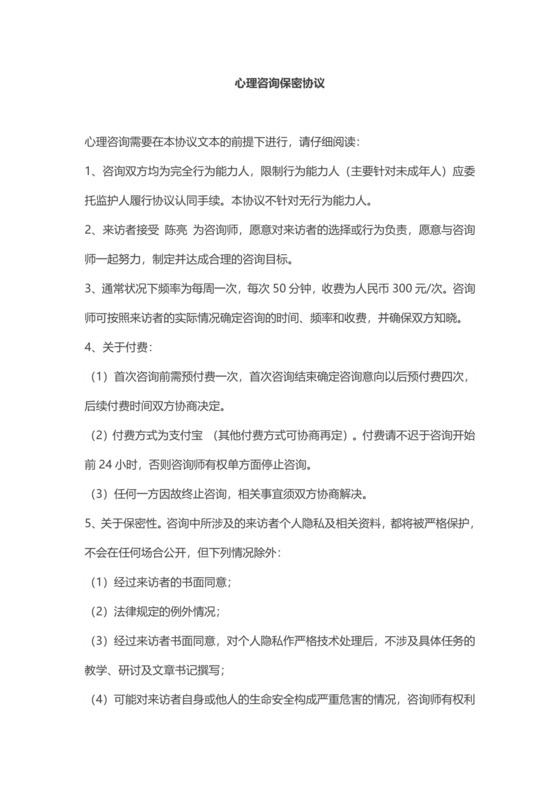 心理咨询保密协议

心理咨询需要在本协议文本的前提下进行，请仔细阅读：

1、咨询双方均为完全行为能力人，限制行为能力人（主要针对未成年人）应委托监护人履行协议认同手续。本协议不针对无行为能力人。

2、来访者接受 陈亮 为咨询师，愿意对来访者的选择或行为负责，愿意与咨询师一起努力，制定并达成合理的咨询目标。

3、通常状况下频率为每周一次，每次 50 分钟，收费为人民币 300 元/次。咨询师可按照来访者的实际情况确定咨询的时间、频率和收费，并确保双方知晓。

4、关于付费：

（1）首次咨询前需预付费一次，首次咨询结束确定咨询意向以后预付费四次，后续付费时间双方协商决定。

（2）付费方式为支付宝 （其他付费方式可协商再定）。付费请不迟于咨询开始前 24 小时，否则咨询师有权单方面停止咨询。

（3）任何一方因故终止咨询，相关事宜须双方协商解决。

5、关于保密性。咨询中所涉及的来访者个人隐私及相关资料，都将被严格保护，不会在任何场合公开，但下列情况除外：

（1）经过来访者的书面同意；

（2）法律规定的例外情况；

（3）经过来访者书面同意，对个人隐私作严格技术处理后，不涉及具体任务的教学、研讨及文章书记撰写；

（4）可能对来访者自身或他人的生命安全构成严重危害的情况，咨询师有权利